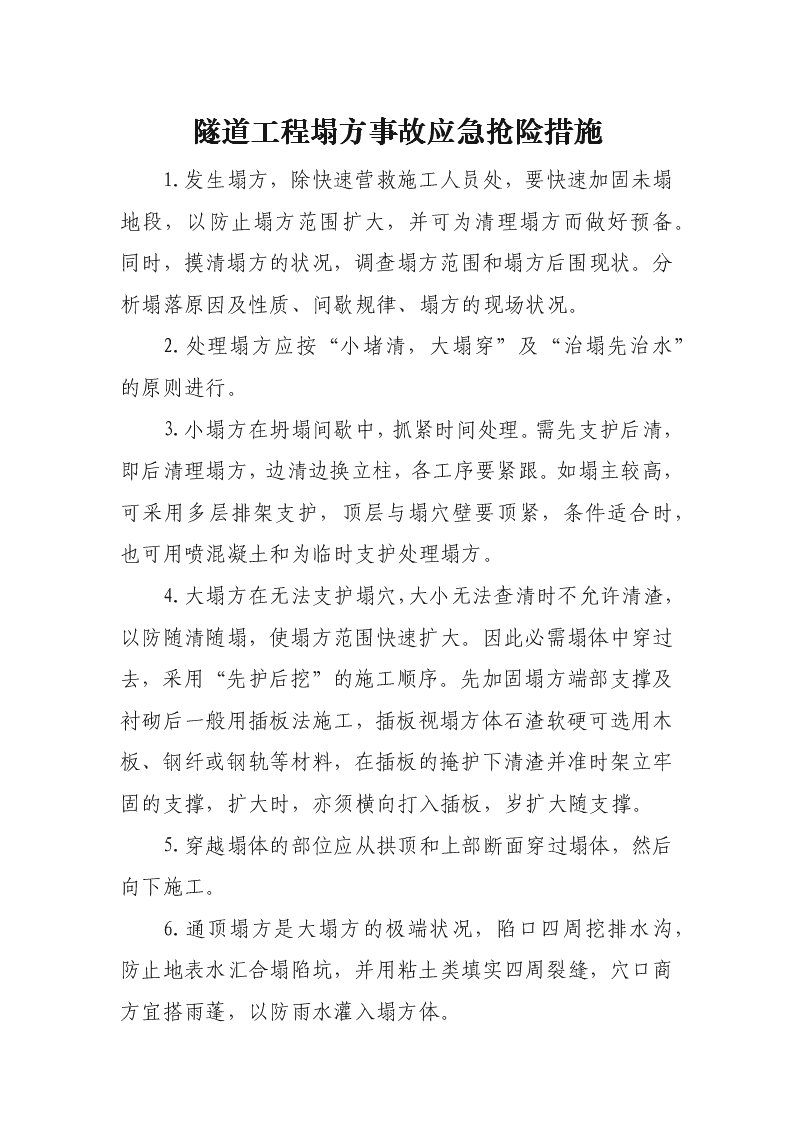 隧道工程塌方事故应急抢险措施

1.发生塌方，除快速营救施工人员处，要快速加固未塌地段，以防止塌方范围扩大，并可为清理塌方而做好预备。同时，摸清塌方的状况，调查塌方范围和塌方后围现状。分析塌落原因及性质、间歇规律、塌方的现场状况。

2.处理塌方应按“小堵清，大塌穿”及“治塌先治水”的原则进行。

3.小塌方在坍塌间歇中，抓紧时间处理。需先支护后清，即后清理塌方，边清边换立柱，各工序要紧跟。如塌主较高，可采用多层排架支护，顶层与塌穴壁要顶紧，条件适合时，也可用喷混凝土和为临时支护处理塌方。

4.大塌方在无法支护塌穴，大小无法查清时不允许清渣，以防随清随塌，使塌方范围快速扩大。因此必需塌体中穿过去，采用“先护后挖”的施工顺序。先加固塌方端部支撑及衬砌后一般用插板法施工，插板视塌方体石渣软硬可选用木板、钢纤或钢轨等材料，在插板的掩护下清渣并准时架立牢固的支撑，扩大时，亦须横向打入插板，岁扩大随支撑。

5.穿越塌体的部位应从拱顶和上部断面穿过塌体，然后向下施工。

6.通顶塌方是大塌方的极端状况，陷口四周挖排水沟，防止地表水汇合塌陷坑，并用粘土类填实四周裂缝，穴口商方宜搭雨蓬，以防雨水灌入塌方体。